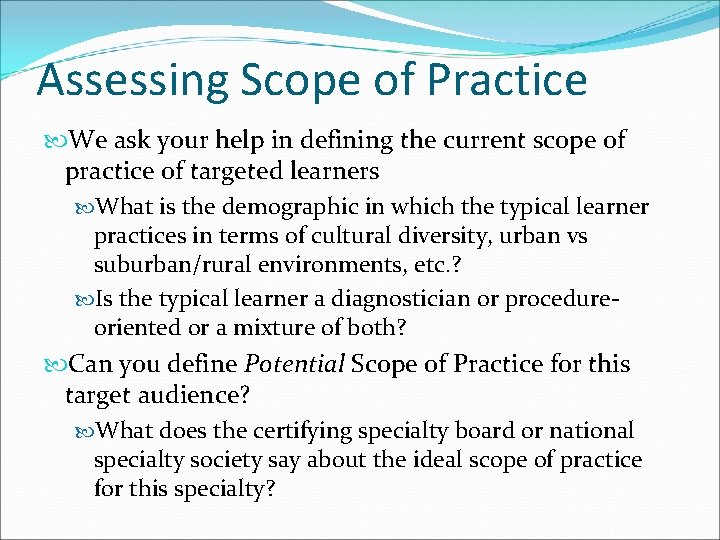 Assessing Scope of Practice

We ask your help in defining the current scope of practice of targeted learners

What is the demographic in which the typical learner practices in terms of cultural diversity, urban vs suburban/rural environments, etc.?

Is the typical learner a diagnostician or procedure-oriented or a mixture of both?

Can you define Potential Scope of Practice for this target audience?

What does the certifying specialty board or national specialty society say about the ideal scope of practice for this specialty?